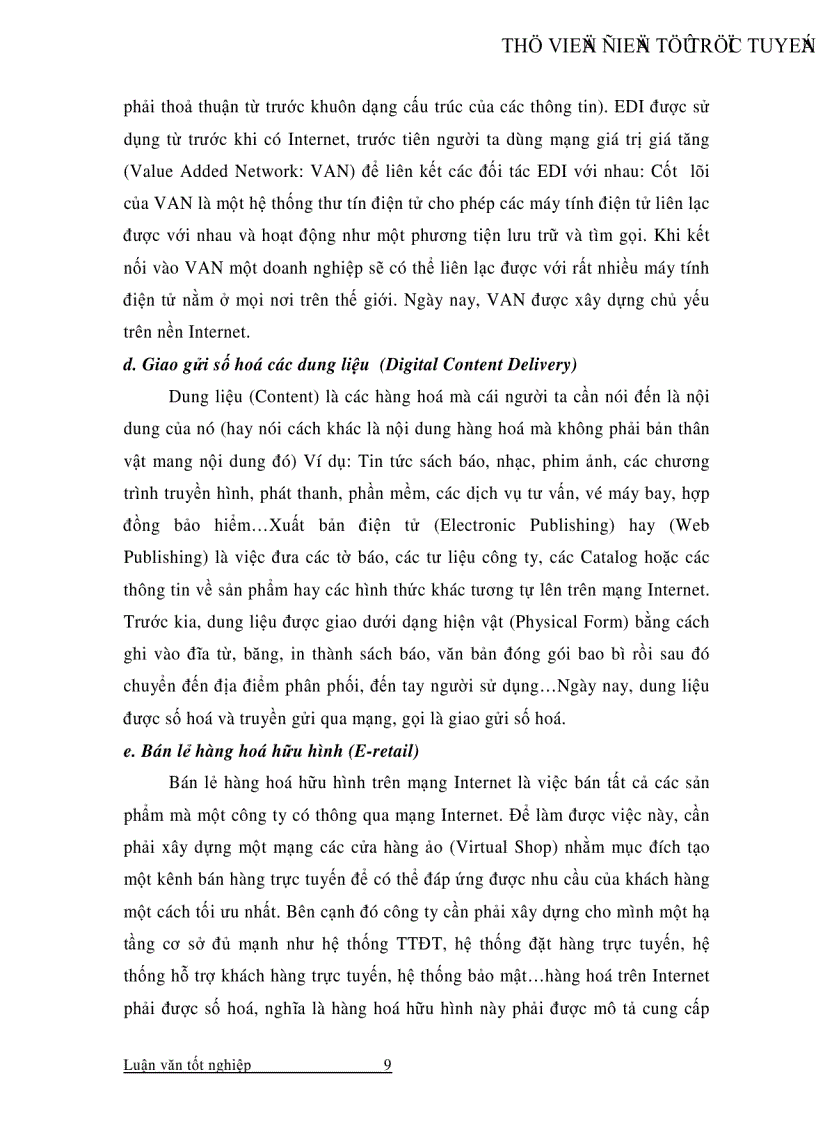 THÖ VIEÄN ÑIEÄN TÖÛ TRÖÏC TUYEÁN

phải thoả thuận từ trước khuôn dạng cấu trúc của các thông tin). EDI được sử dụng từ trước khi có Internet, trước tiên người ta dùng mạng giá trị giá tăng (Value Added Network: VAN) để liên kết các đối tác EDI với nhau: Cốt lõi của VAN là một hệ thống thư tín điện tử cho phép các máy tính điện tử liên lạc được với nhau và hoạt động như một phương tiện lưu trữ và tìm gọi. Khi kết nối vào VAN một doanh nghiệp sẽ có thể liên lạc được với rất nhiều máy tính điện tử nằm ở mọi nơi trên thế giới. Ngày nay, VAN được xây dựng chủ yếu trên nền Internet.

d. Giao gửi số hoá các dung liệu (Digital Content Delivery)

Dung liệu (Content) là các hàng hoá mà cái người ta cần nói đến là nội dung của nó (hay nói cách khác là nội dung hàng hoá mà không phải bản thân vật mang nội dung đó) Ví dụ: Tin tức sách báo, nhạc, phim ảnh, các chương trình truyền hình, phát thanh, phần mềm, các dịch vụ tư vấn, vé máy bay, hợp đồng bảo hiểm…Xuất bản điện tử (Electronic Publishing) hay (Web Publishing) là việc đưa các tờ báo, các tư liệu công ty, các Catalog hoặc các thông tin về sản phẩm hay các hình thức khác tương tự lên trên mạng Internet. Trước kia, dung liệu được giao dưới dạng hiện vật (Physical Form) bằng cách ghi vào đĩa từ, băng, in thành sách báo, văn bản đóng gói bao bì rồi sau đó chuyển đến địa điểm phân phối, đến tay người sử dụng…Ngày nay, dung liệu được số hoá và truyền gửi qua mạng, gọi là giao gửi số hoá.

e. Bán lẻ hàng hoá hữu hình (E-retail)

Bán lẻ hàng hoá hữu hình trên mạng Internet là việc bán tất cả các sản phẩm mà một công ty có thông qua mạng Internet. Để làm được việc này, cần phải xây dựng một mạng các cửa hàng ảo (Virtual Shop) nhằm mục đích tạo một kênh bán hàng trực tuyến để có thể đáp ứng được nhu cầu của khách hàng một cách tối ưu nhất. Bên cạnh đó công ty cần phải xây dựng cho mình một hạ tầng cơ sở đủ mạnh như hệ thống TTĐT, hệ thống đặt hàng trực tuyến, hệ thống hỗ trợ khách hàng trực tuyến, hệ thống bảo mật…hàng hoá trên Internet phải được số hoá, nghĩa là hàng hoá hữu hình này phải được mô tả cung cấp

Luận văn tốt nghiệp 9